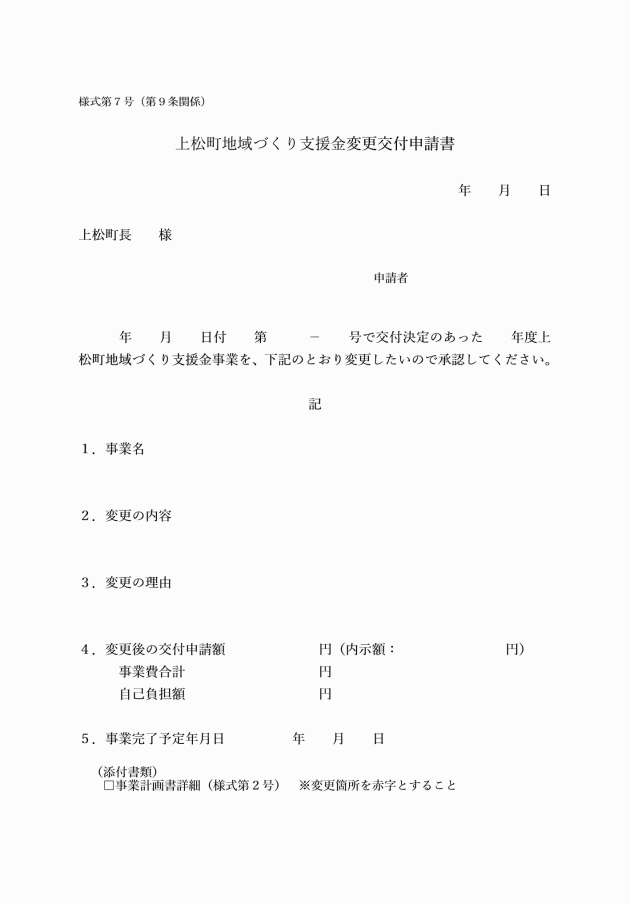 様式第7号（第9条関係）

上松町地域づくり支援金変更交付申請書

年　月　日

上松町長　様

申請者

年　月　日付　第　－　号で交付決定のあった　年度上松町地域づくり支援金事業を、下記のとおり変更したいので承認してください。

記

1．事業名

2．変更の内容

3．変更の理由

4．変更後の交付申請額　円（内示額：　円）
事業費合計　円
自己負担額　円

5．事業完了予定年月日　年　月　日

（添付書類）
☐事業計画書詳細（様式第2号）　※変更箇所を赤字とすること